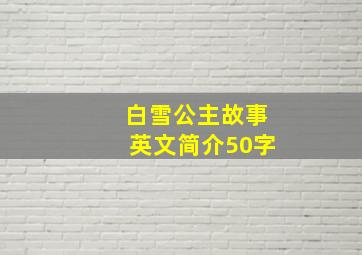 白雪公主故事
英文简介50字